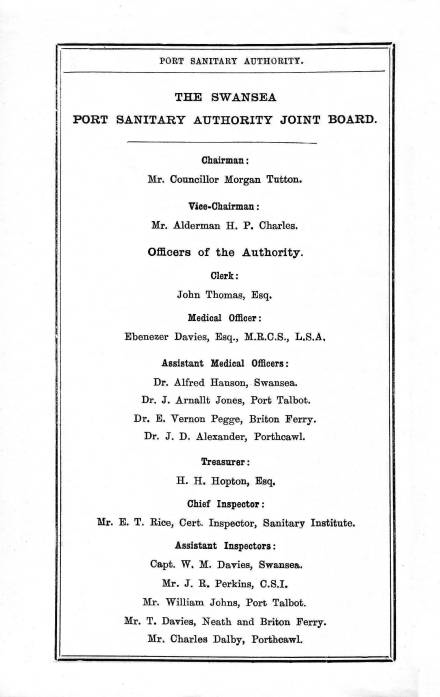 PORT SANITARY AUTHORITY.

THE SWANSEA
PORT SANITARY AUTHORITY JOINT BOARD.

Chairman:
Mr. Councillor Morgan Tutton.

Vice-Chairman:
Mr. Alderman H. P. Charles.

Officers of the Authority.

Clerk:
John Thomas, Esq.

Medical Officer:
Ebenezer Davies, Esq., M.R.C.S., L.S.A.

Assistant Medical Officers:
Dr. Alfred Hanson, Swansea.
Dr. J. Arnallt Jones, Port Talbot.
Dr. E. Vernon Pegge, Briton Ferry.
Dr. J. D. Alexander, Porthcawl.

Treasurer:
H. H. Hopton, Esq.

Chief Inspector:
Mr. E. T. Rice, Cert. Inspector, Sanitary Institute.

Assistant Inspectors:
Capt. W. M. Davies, Swansea.
Mr. J. R. Perkins, C.S.I.
Mr. William Johns, Port Talbot.
Mr. T. Davies, Neath and Briton Ferry.
Mr. Charles Dalby, Porthcawl.